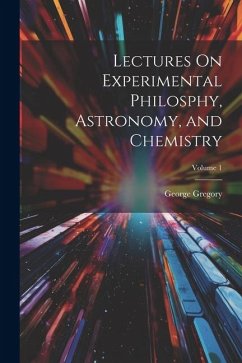 Lectures On Experimental Philosphy, Astronomy, and Chemistry

Volume 1

George Gregory